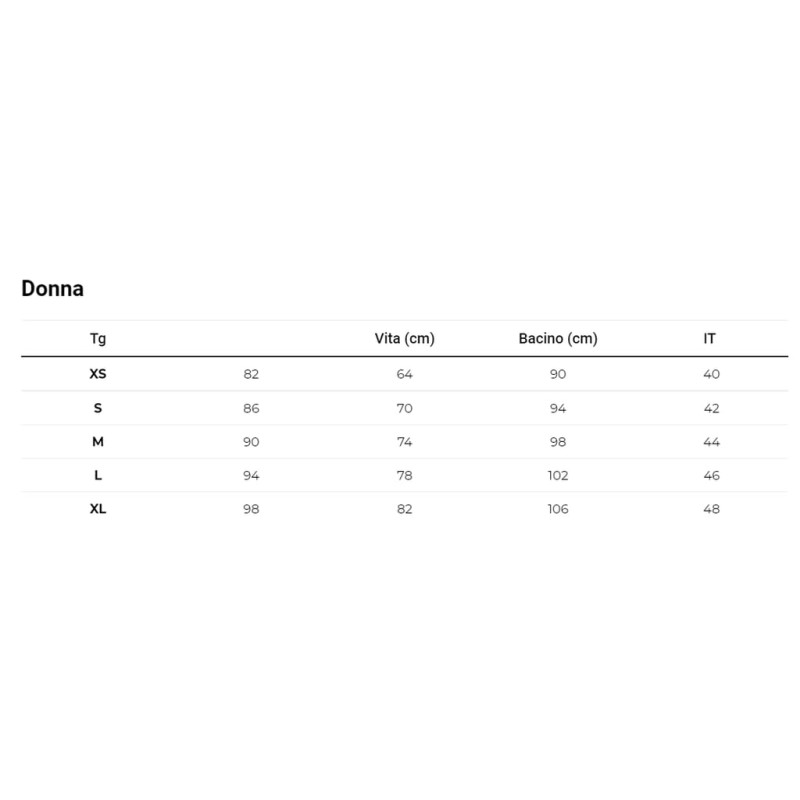 Donna

| Tg | | Vita (cm) | Bacino (cm) | IT |
|---|---|---|---|---|
| XS | 82 | 64 | 90 | 40 |
| S | 86 | 70 | 94 | 42 |
| M | 90 | 74 | 98 | 44 |
| L | 94 | 78 | 102 | 46 |
| XL | 98 | 82 | 106 | 48 |